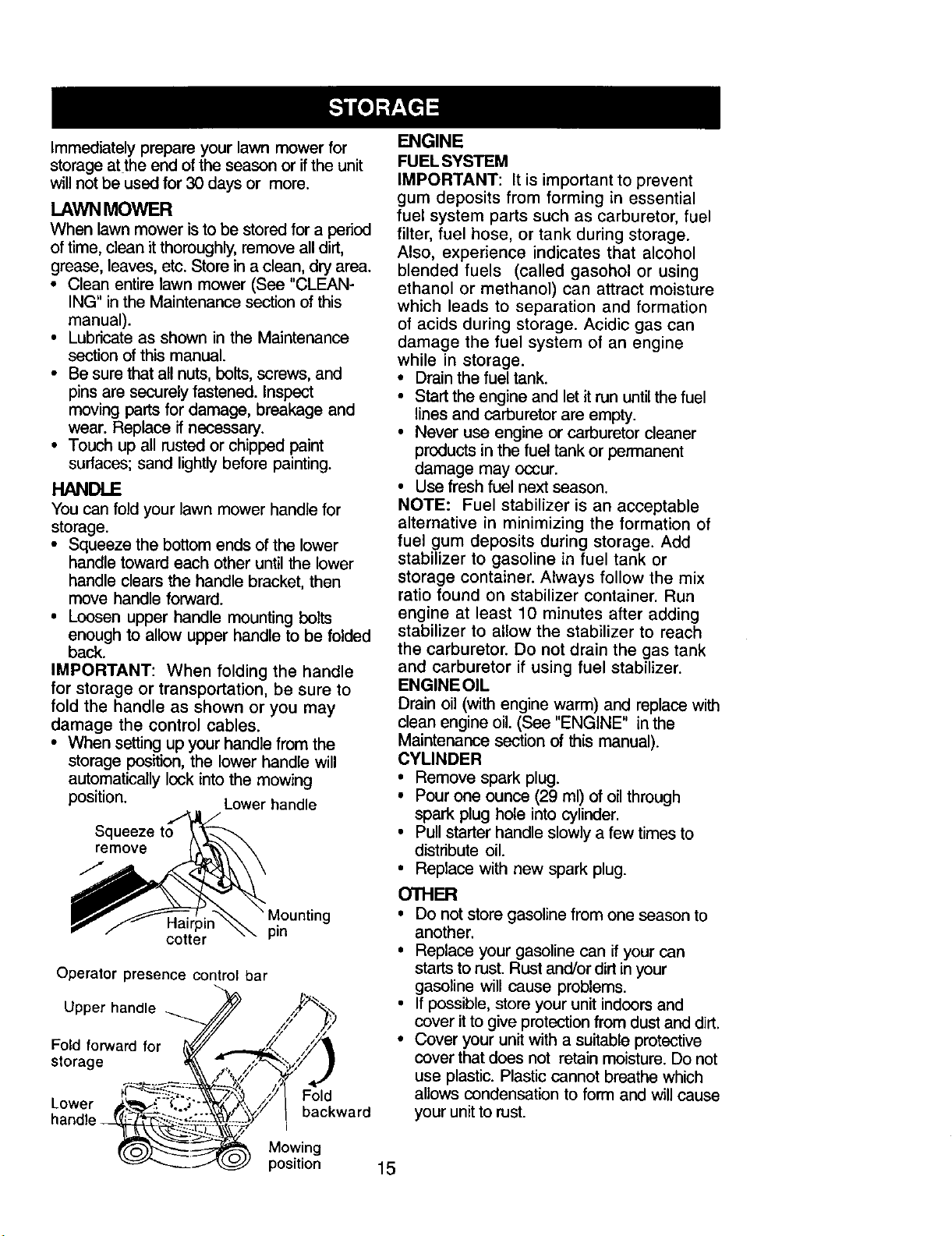 STORAGE

Immediately prepare your lawn mower for storage at the end of the season or if the unit will not be used for 30 days or more.

LAWN MOWER

When lawn mower is to be stored for a period of time, clean it thoroughly, remove all dirt, grease, leaves, etc. Store in a clean, dry area.
• Clean entire lawn mower (See "CLEANING" in the Maintenance section of this manual).
• Lubricate as shown in the Maintenance section of this manual.
• Be sure that all nuts, bolts, screws, and pins are securely fastened. Inspect moving parts for damage, breakage and wear. Replace if necessary.
• Touch up all rusted or chipped paint surfaces; sand lightly before painting.

HANDLE

You can fold your lawn mower handle for storage.
• Squeeze the bottom ends of the lower handle toward each other until the lower handle clears the handle bracket, then move handle forward.
• Loosen upper handle mounting bolts enough to allow upper handle to be folded back.

IMPORTANT: When folding the handle for storage or transportation, be sure to fold the handle as shown or you may damage the control cables.
• When setting up your handle from the storage position, the lower handle will automatically lock into the mowing position.

Lower handle
Squeeze to remove
Hairpin cotter
Mounting pin

Operator presence control bar
Upper handle
Fold forward for storage
Lower handle
Fold backward
Mowing position

ENGINE
FUEL SYSTEM
IMPORTANT: It is important to prevent gum deposits from forming in essential fuel system parts such as carburetor, fuel filter, fuel hose, or tank during storage. Also, experience indicates that alcohol blended fuels (called gasohol or using ethanol or methanol) can attract moisture which leads to separation and formation of acids during storage. Acidic gas can damage the fuel system of an engine while in storage.
• Drain the fuel tank.
• Start the engine and let it run until the fuel lines and carburetor are empty.
• Never use engine or carburetor cleaner products in the fuel tank or permanent damage may occur.
• Use fresh fuel next season.

NOTE: Fuel stabilizer is an acceptable alternative in minimizing the formation of fuel gum deposits during storage. Add stabilizer to gasoline in fuel tank or storage container. Always follow the mix ratio found on stabilizer container. Run engine at least 10 minutes after adding stabilizer to allow the stabilizer to reach the carburetor. Do not drain the gas tank and carburetor if using fuel stabilizer.

ENGINE OIL
Drain oil (with engine warm) and replace with clean engine oil. (See "ENGINE" in the Maintenance section of this manual).

CYLINDER
• Remove spark plug.
• Pour one ounce (29 ml) of oil through spark plug hole into cylinder.
• Pull starter handle slowly a few times to distribute oil.
• Replace with new spark plug.

OTHER
• Do not store gasoline from one season to another.
• Replace your gasoline can if your can starts to rust. Rust and/or dirt in your gasoline will cause problems.
• If possible, store your unit indoors and cover it to give protection from dust and dirt.
• Cover your unit with a suitable protective cover that does not retain moisture. Do not use plastic. Plastic cannot breathe which allows condensation to form and will cause your unit to rust.

15